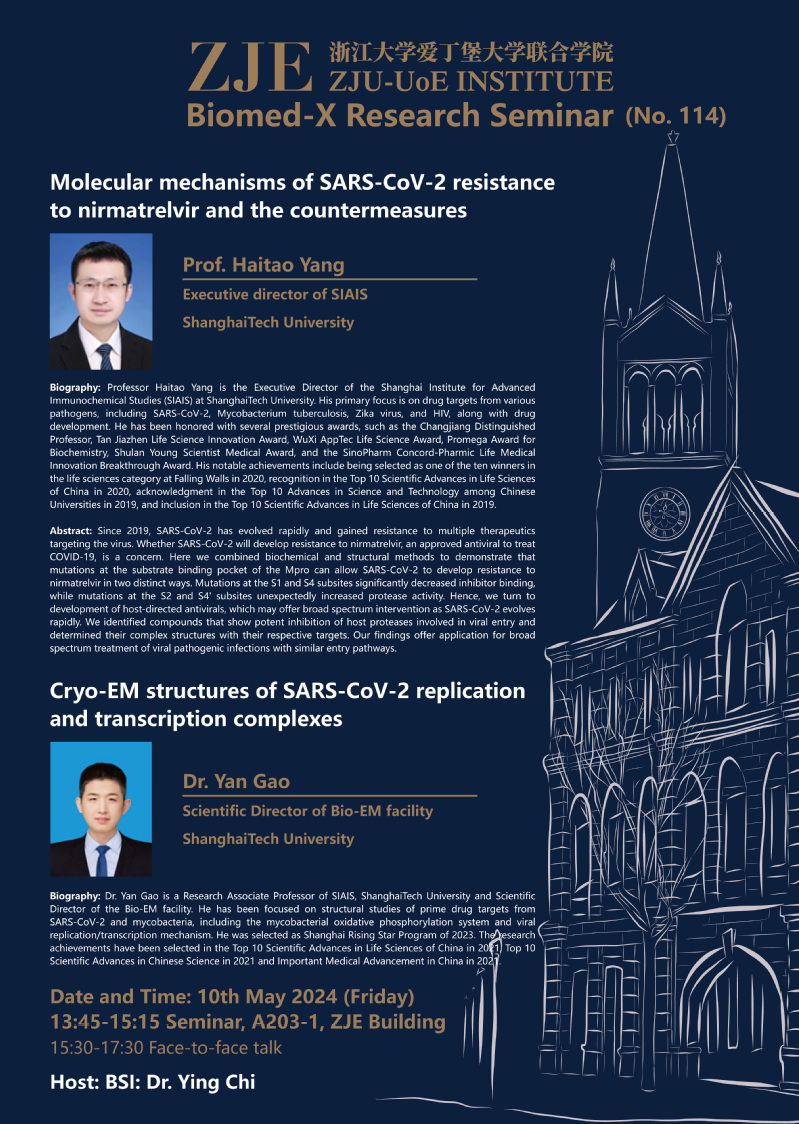 ZJE 浙江大学爱丁堡大学联合学院
ZJU-UoE INSTITUTE
Biomed-X Research Seminar (No. 114)

Molecular mechanisms of SARS-CoV-2 resistance to nirmatrelvir and the countermeasures

Prof. Haitao Yang
Executive director of SIAIS
ShanghaiTech University

Biography: Professor Haitao Yang is the Executive Director of the Shanghai Institute for Advanced Immunochemical Studies (SIAIS) at ShanghaiTech University. His primary focus is on drug targets from various pathogens, including SARS-CoV-2, Mycobacterium tuberculosis, Zika virus, and HIV, along with drug development. He has been honored with several prestigious awards, such as the Changjiang Distinguished Professor, Tan Jiazhen Life Science Innovation Award, WuXi AppTec Life Science Award, Promega Award for Biochemistry, Shulan Young Scientist Medical Award, and the SinoPharm Concord-Pharmic Life Medical Innovation Breakthrough Award. His notable achievements include being selected as one of the ten winners in the life sciences category at Falling Walls in 2020, recognition in the Top 10 Scientific Advances in Life Sciences of China in 2020, acknowledgment in the Top 10 Advances in Science and Technology among Chinese Universities in 2019, and inclusion in the Top 10 Scientific Advances in Life Sciences of China in 2019.

Abstract: Since 2019, SARS-CoV-2 has evolved rapidly and gained resistance to multiple therapeutics targeting the virus. Whether SARS-CoV-2 will develop resistance to nirmatrelvir, an approved antiviral to treat COVID-19, is a concern. Here we combined biochemical and structural methods to demonstrate that mutations at the substrate binding pocket of the Mpro can allow SARS-CoV-2 to develop resistance to nirmatrelvir in two distinct ways. Mutations at the S1 and S4 subsites significantly decreased inhibitor binding, while mutations at the S2 and S4' subsites unexpectedly increased protease activity. Hence, we turn to development of host-directed antivirals, which may offer broad spectrum intervention as SARS-CoV-2 evolves rapidly. We identified compounds that show potent inhibition of host proteases involved in viral entry and determined their complex structures with their respective targets. Our findings offer application for broad spectrum treatment of viral pathogenic infections with similar entry pathways.

Cryo-EM structures of SARS-CoV-2 replication and transcription complexes

Dr. Yan Gao
Scientific Director of Bio-EM facility
ShanghaiTech University

Biography: Dr. Yan Gao is a Research Associate Professor of SIAIS, ShanghaiTech University and Scientific Director of the Bio-EM facility. He has been focused on structural studies of prime drug targets from SARS-CoV-2 and mycobacteria, including the mycobacterial oxidative phosphorylation system and viral replication/transcription mechanism. He was selected as Shanghai Rising Star Program of 2023. The research achievements have been selected in the Top 10 Scientific Advances in Life Sciences of China in 2021, Top 10 Scientific Advances in Chinese Science in 2021 and Important Medical Advancement in China in 2021.

Date and Time: 10th May 2024 (Friday)
13:45-15:15 Seminar, A203-1, ZJE Building
15:30-17:30 Face-to-face talk

Host: BSI: Dr. Ying Chi